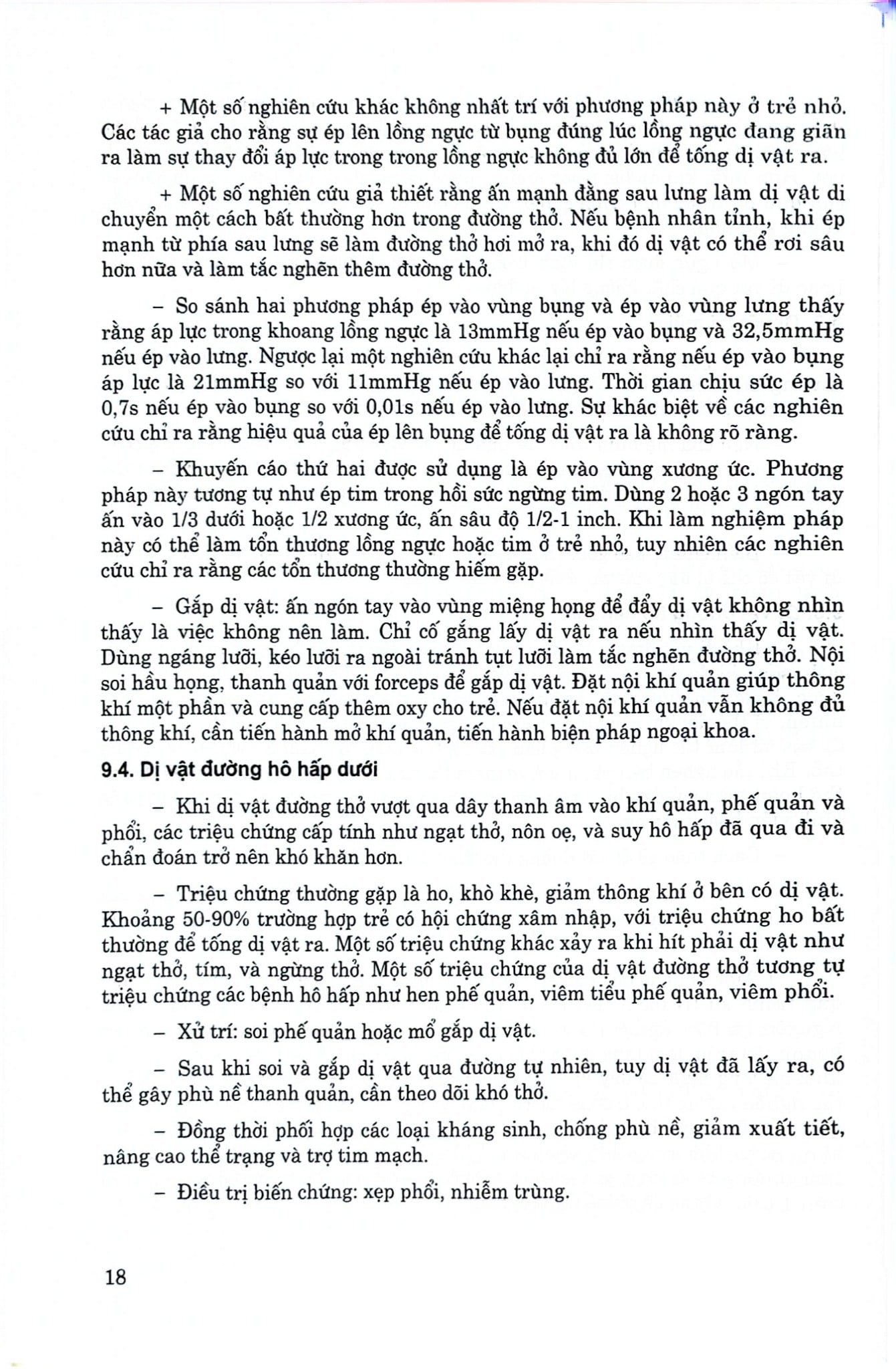 + Một số nghiên cứu khác không nhất trí với phương pháp này ở trẻ nhỏ. Các tác giả cho rằng sự ép lên lồng ngực từ bụng đúng lúc lồng ngực đang giãn ra làm sự thay đổi áp lực trong trong lồng ngực không đủ lớn để tống dị vật ra.

+ Một số nghiên cứu giả thiết rằng ấn mạnh đằng sau lưng làm dị vật di chuyển một cách bất thường hơn trong đường thở. Nếu bệnh nhân tỉnh, khi ép mạnh từ phía sau lưng sẽ làm đường thở hơi mở ra, khi đó dị vật có thể rơi sâu hơn nữa và làm tắc nghẽn thêm đường thở.

- So sánh hai phương pháp ép vào vùng bụng và ép vào vùng lưng thấy rằng áp lực trong khoang lồng ngực là 13mmHg nếu ép vào bụng và 32,5mmHg nếu ép vào lưng. Ngược lại một nghiên cứu khác lại chỉ ra rằng nếu ép vào bụng áp lực là 21mmHg so với 11mmHg nếu ép vào lưng. Thời gian chịu sức ép là 0,7s nếu ép vào bụng so với 0,01s nếu ép vào lưng. Sự khác biệt về các nghiên cứu chỉ ra rằng hiệu quả của ép lên bụng để tống dị vật ra là không rõ ràng.

- Khuyến cáo thứ hai được sử dụng là ép vào vùng xương ức. Phương pháp này tương tự như ép tim trong hồi sức ngừng tim. Dùng 2 hoặc 3 ngón tay ấn vào 1/3 dưới hoặc 1/2 xương ức, ấn sâu độ 1/2-1 inch. Khi làm nghiệm pháp này có thể làm tổn thương lồng ngực hoặc tim ở trẻ nhỏ, tuy nhiên các nghiên cứu chỉ ra rằng các tổn thương thường hiếm gặp.

- Gắp dị vật: ấn ngón tay vào vùng miệng họng để đẩy dị vật không nhìn thấy là việc không nên làm. Chỉ cố gắng lấy dị vật ra nếu nhìn thấy dị vật. Dùng ngáng lưỡi, kéo lưỡi ra ngoài tránh tụt lưỡi làm tắc nghẽn đường thở. Nội soi hầu họng, thanh quản với forceps để gắp dị vật. Đặt nội khí quản giúp thông khí một phần và cung cấp thêm oxy cho trẻ. Nếu đặt nội khí quản vẫn không đủ thông khí, cần tiến hành mở khí quản, tiến hành biện pháp ngoại khoa.

9.4. Dị vật đường hô hấp dưới

- Khi dị vật đường thở vượt qua dây thanh âm vào khí quản, phế quản và phổi, các triệu chứng cấp tính như ngạt thở, nôn oẹ, và suy hô hấp đã qua đi và chẩn đoán trở nên khó khăn hơn.

- Triệu chứng thường gặp là ho, khò khè, giảm thông khí ở bên có dị vật. Khoảng 50-90% trường hợp trẻ có hội chứng xâm nhập, với triệu chứng ho bất thường để tống dị vật ra. Một số triệu chứng khác xảy ra khi hít phải dị vật như ngạt thở, tím, và ngừng thở. Một số triệu chứng của dị vật đường thở tương tự triệu chứng các bệnh hô hấp như hen phế quản, viêm tiểu phế quản, viêm phổi.

- Xử trí: soi phế quản hoặc mổ gắp dị vật.

- Sau khi soi và gắp dị vật qua đường tự nhiên, tuy dị vật đã lấy ra, có thể gây phù nề thanh quản, cần theo dõi khó thở.

- Đồng thời phối hợp các loại kháng sinh, chống phù nề, giảm xuất tiết, nâng cao thể trạng và trợ tim mạch.

- Điều trị biến chứng: xẹp phổi, nhiễm trùng.

18